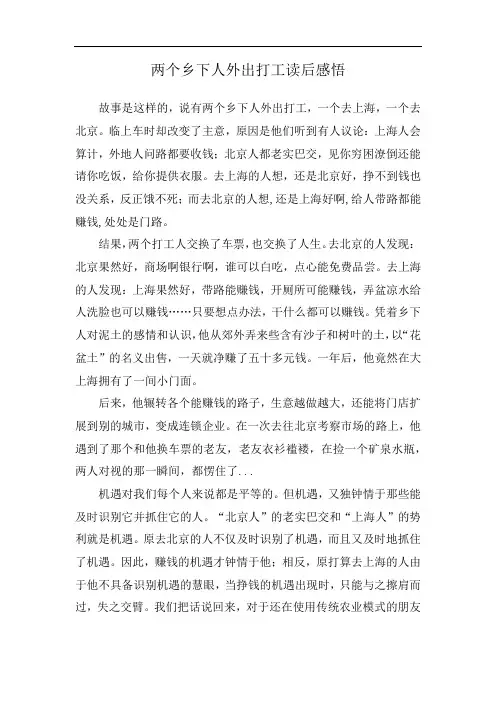 两个乡下人外出打工读后感悟

故事是这样的，说有两个乡下人外出打工，一个去上海，一个去北京。临上车时却改变了主意，原因是他们听到有人议论：上海人会算计，外地人问路都要收钱；北京人都老实巴交，见你穷困潦倒还能请你吃饭，给你提供衣服。去上海的人想，还是北京好，挣不到钱也没关系，反正饿不死；而去北京的人想，还是上海好啊，给人带路都能赚钱，处处是门路。

结果，两个打工人交换了车票，也交换了人生。去北京的人发现：北京果然好，商场啊银行啊，谁可以白吃，点心能免费品尝。去上海的人发现：上海果然好，带路能赚钱，开厕所可能赚钱，弄盆凉水给人洗脸也可以赚钱……只要想点办法，干什么都可以赚钱。凭着乡下人对泥土的感情和认识，他从郊外弄来些含有沙子和树叶的土，以“花盆土”的名义出售，一天就净赚了五十多元钱。一年后，他竟然在大上海拥有了一间小门面。

后来，他辗转各个能赚钱的路子，生意越做越大，还能将门店扩展到别的城市，变成连锁企业。在一次去往北京考察市场的路上，他遇到了那个和他换车票的老友，老友衣衫褴褛，在捡一个矿泉水瓶，两人对视的那一瞬间，都愣住了...

机遇对我们每个人来说都是平等的。但机遇，又独钟情于那些能及时识别它并抓住它的人。“北京人”的老实巴交和“上海人”的势利就是机遇。原去北京的人不仅及时识别了机遇，而且又及时地抓住了机遇。因此，赚钱的机遇才钟情于他；相反，原打算去上海的人由于他不具备识别机遇的慧眼，当挣钱的机遇出现时，只能与之擦肩而过，失之交臂。我们把话说回来，对于还在使用传统农业模式的朋友